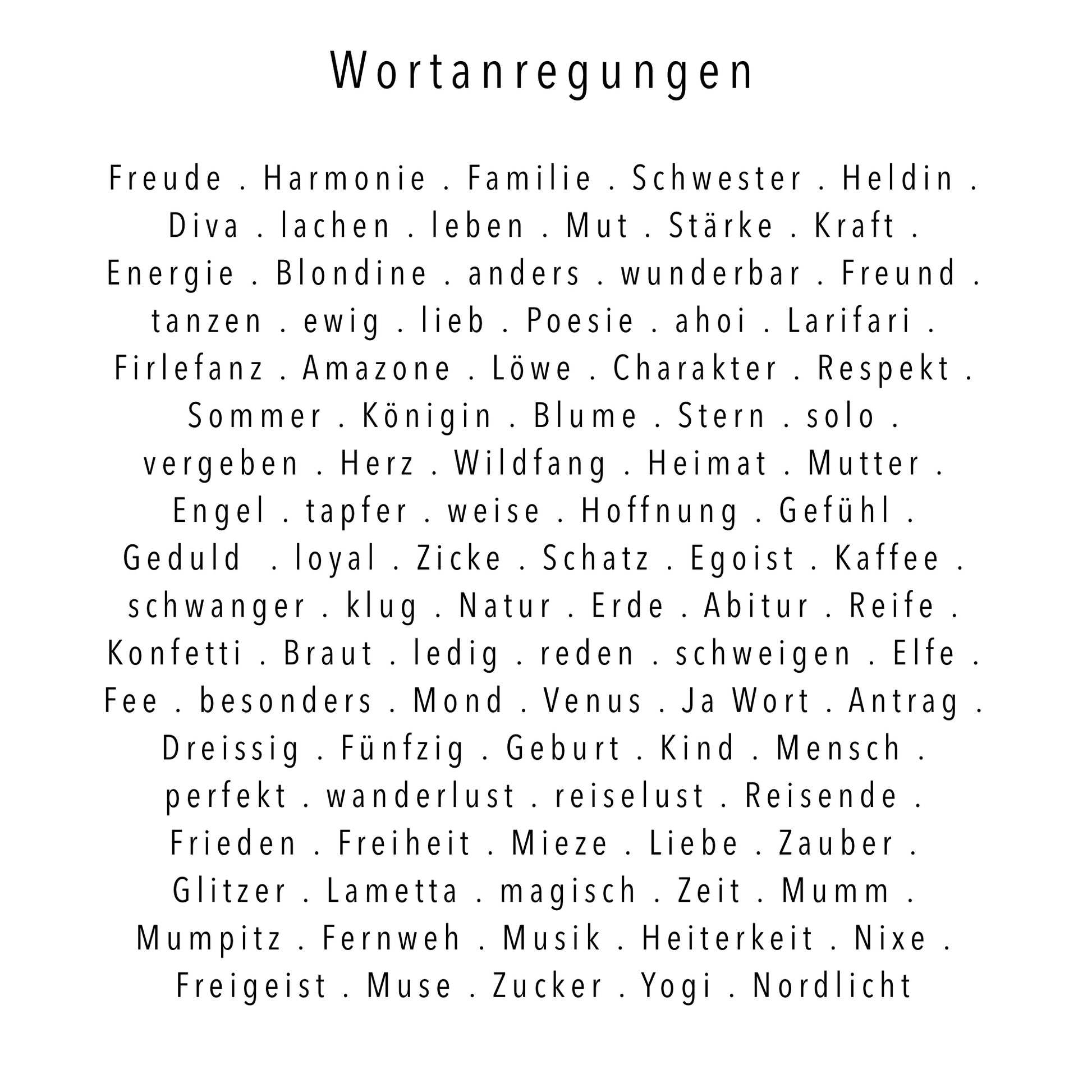 Wortanregungen

Freude . Harmonie . Familie . Schwester . Heldin . Diva . lachen . leben . Mut . Stärke . Kraft . Energie . Blondine . anders . wunderbar . Freund . tanzen . ewig . lieb . Poesie . ahoi . Larifari . Firlefanz . Amazone . Löwe . Charakter . Respekt . Sommer . Königin . Blume . Stern . solo . vergeben . Herz . Wildfang . Heimat . Mutter . Engel . tapfer . weise . Hoffnung . Gefühl . Geduld . loyal . Zicke . Schatz . Egoist . Kaffee . schwanger . klug . Natur . Erde . Abitur . Reife . Konfetti . Braut . ledig . reden . schweigen . Elfe . Fee . besonders . Mond . Venus . Ja Wort . Antrag . Dreissig . Fünfzig . Geburt . Kind . Mensch . perfekt . wanderlust . reiselust . Reisende . Frieden . Freiheit . Mieze . Liebe . Zauber . Glitzer . Lametta . magisch . Zeit . Mumm . Mumpitz . Fernweh . Musik . Heiterkeit . Nixe . Freigeist . Muse . Zucker . Yogi . Nordlicht